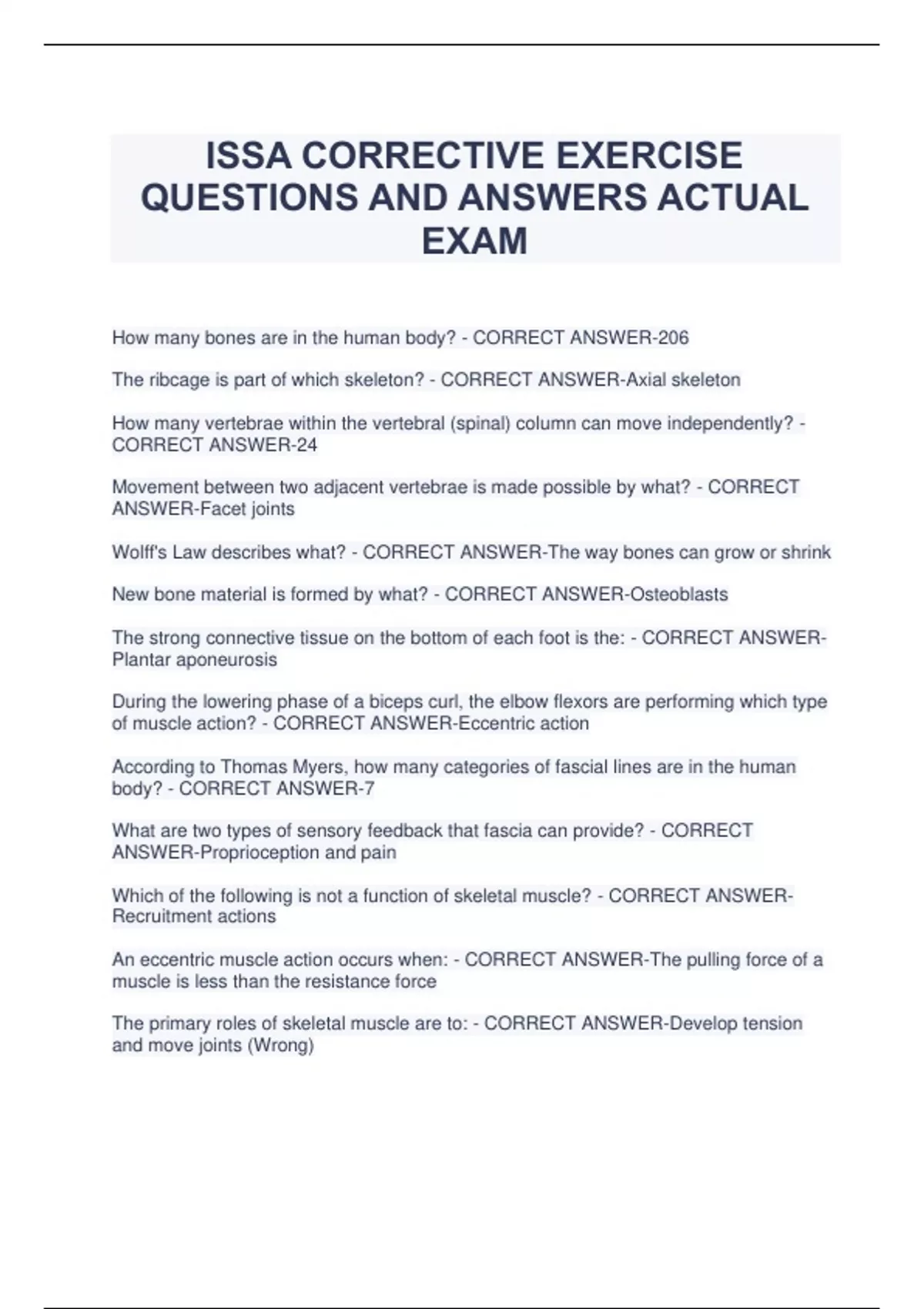 ISSA CORRECTIVE EXERCISE QUESTIONS AND ANSWERS ACTUAL EXAM

How many bones are in the human body? - CORRECT ANSWER-206

The ribcage is part of which skeleton? - CORRECT ANSWER-Axial skeleton

How many vertebrae within the vertebral (spinal) column can move independently? - CORRECT ANSWER-24

Movement between two adjacent vertebrae is made possible by what? - CORRECT ANSWER-Facet joints

Wolff's Law describes what? - CORRECT ANSWER-The way bones can grow or shrink

New bone material is formed by what? - CORRECT ANSWER-Osteoblasts

The strong connective tissue on the bottom of each foot is the: - CORRECT ANSWER-Plantar aponeurosis

During the lowering phase of a biceps curl, the elbow flexors are performing which type of muscle action? - CORRECT ANSWER-Eccentric action

According to Thomas Myers, how many categories of fascial lines are in the human body? - CORRECT ANSWER-7

What are two types of sensory feedback that fascia can provide? - CORRECT ANSWER-Proprioception and pain

Which of the following is not a function of skeletal muscle? - CORRECT ANSWER-Recruitment actions

An eccentric muscle action occurs when: - CORRECT ANSWER-The pulling force of a muscle is less than the resistance force

The primary roles of skeletal muscle are to: - CORRECT ANSWER-Develop tension and move joints (Wrong)